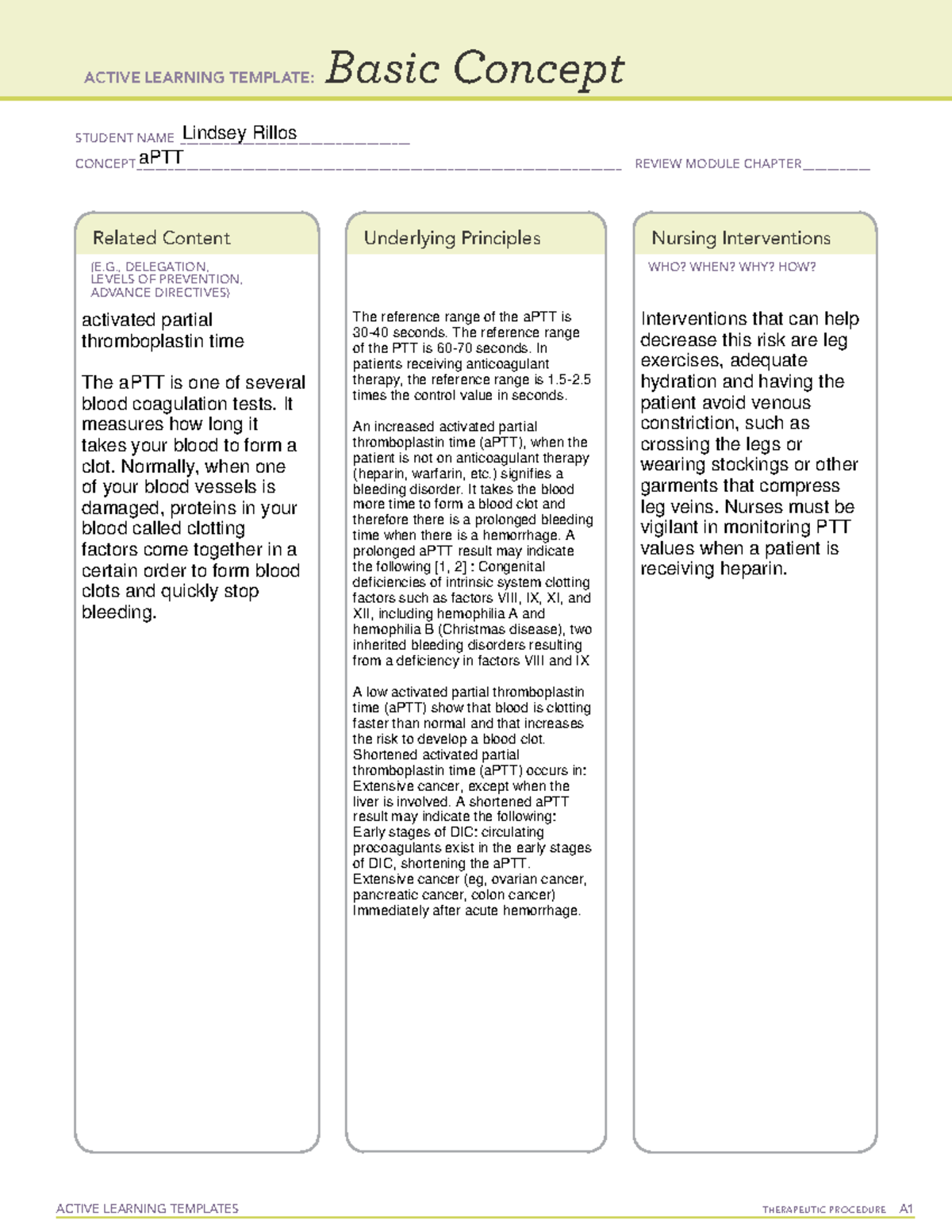 ACTIVE LEARNING TEMPLATE: Basic Concept

STUDENT NAME Lindsey Rillos

CONCEPT aPTT

REVIEW MODULE CHAPTER ____

Related Content

(E.G., DELEGATION, LEVELS OF PREVENTION, ADVANCE DIRECTIVES)

activated partial thromboplastin time

The aPTT is one of several blood coagulation tests. It measures how long it takes your blood to form a clot. Normally, when one of your blood vessels is damaged, proteins in your blood called clotting factors come together in a certain order to form blood clots and quickly stop bleeding.

Underlying Principles

The reference range of the aPTT is 30-40 seconds. The reference range of the PTT is 60-70 seconds. In patients receiving anticoagulant therapy, the reference range is 1.5-2.5 times the control value in seconds.

An increased activated partial thromboplastin time (aPTT), when the patient is not on anticoagulant therapy (heparin, warfarin, etc.) signifies a bleeding disorder. It takes the blood more time to form a blood clot and therefore there is a prolonged bleeding time when there is a hemorrhage. A prolonged aPTT result may indicate the following [1, 2] : Congenital deficiencies of intrinsic system clotting factors such as factors VIII, IX, XI, and XII, including hemophilia A and hemophilia B (Christmas disease), two inherited bleeding disorders resulting from a deficiency in factors VIII and IX

A low activated partial thromboplastin time (aPTT) show that blood is clotting faster than normal and that increases the risk to develop a blood clot. Shortened activated partial thromboplastin time (aPTT) occurs in: Extensive cancer, except when the liver is involved. A shortened aPTT result may indicate the following: Early stages of DIC: circulating procoagulants exist in the early stages of DIC, shortening the aPTT. Extensive cancer (eg, ovarian cancer, pancreatic cancer, colon cancer) Immediately after acute hemorrhage.

Nursing Interventions

WHO? WHEN? WHY? HOW?

Interventions that can help decrease this risk are leg exercises, adequate hydration and having the patient avoid venous constriction, such as crossing the legs or wearing stockings or other garments that compress leg veins. Nurses must be vigilant in monitoring PTT values when a patient is receiving heparin.

ACTIVE LEARNING TEMPLATES

THERAPEUTIC PROCEDURE A1